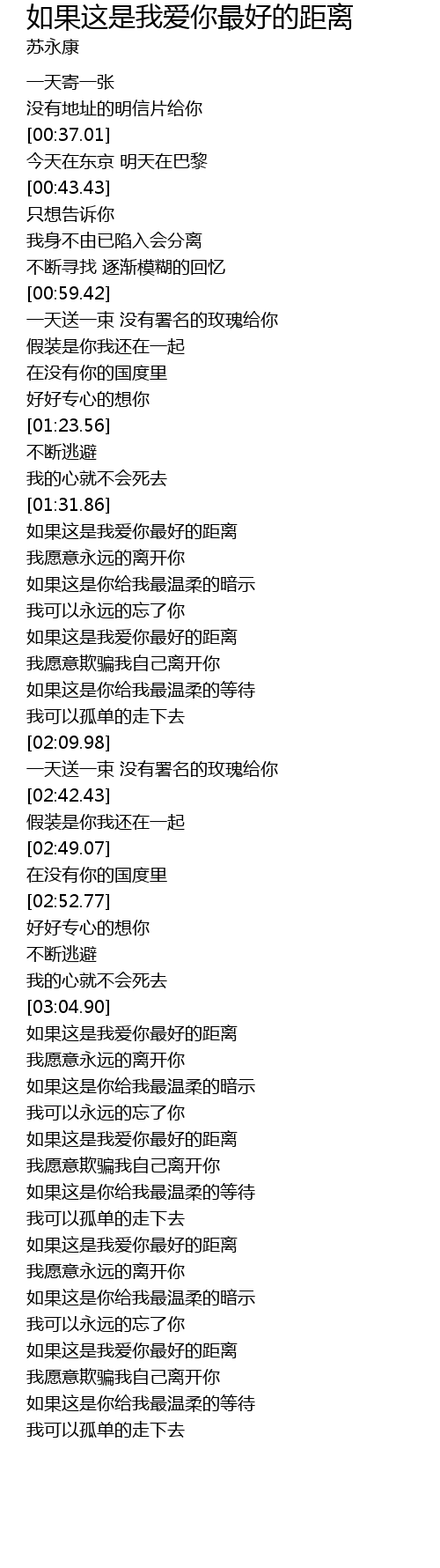 如果这是我爱你最好的距离
苏永康

一天寄一张
没有地址的明信片给你
[00:37.01]
今天在东京 明天在巴黎
[00:43.43]
只想告诉你
我身不由已陷入会分离
不断寻找 逐渐模糊的回忆
[00:59.42]
一天送一束 没有署名的玫瑰给你
假装是你我还在一起
在没有你的国度里
好好专心的想你
[01:23.56]
不断逃避
我的心就不会死去
[01:31.86]
如果这是我爱你最好的距离
我愿意永远的离开你
如果这是你给我最温柔的暗示
我可以永远的忘了你
如果这是我爱你最好的距离
我愿意欺骗我自己离开你
如果这是你给我最温柔的等待
我可以孤单的走下去
[02:09.98]
一天送一束 没有署名的玫瑰给你
[02:42.43]
假装是你我还在一起
[02:49.07]
在没有你的国度里
[02:52.77]
好好专心的想你
不断逃避
我的心就不会死去
[03:04.90]
如果这是我爱你最好的距离
我愿意永远的离开你
如果这是你给我最温柔的暗示
我可以永远的忘了你
如果这是我爱你最好的距离
我愿意欺骗我自己离开你
如果这是你给我最温柔的等待
我可以孤单的走下去
如果这是我爱你最好的距离
我愿意永远的离开你
如果这是你给我最温柔的暗示
我可以永远的忘了你
如果这是我爱你最好的距离
我愿意欺骗我自己离开你
如果这是你给我最温柔的等待
我可以孤单的走下去